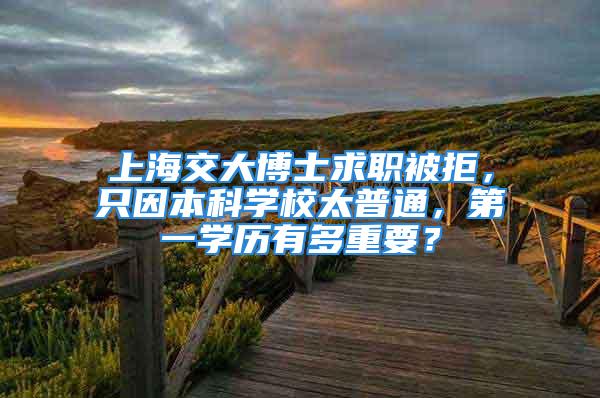 上海交大博士求职被拒，只因本科学校太普通，第一学历有多重要？